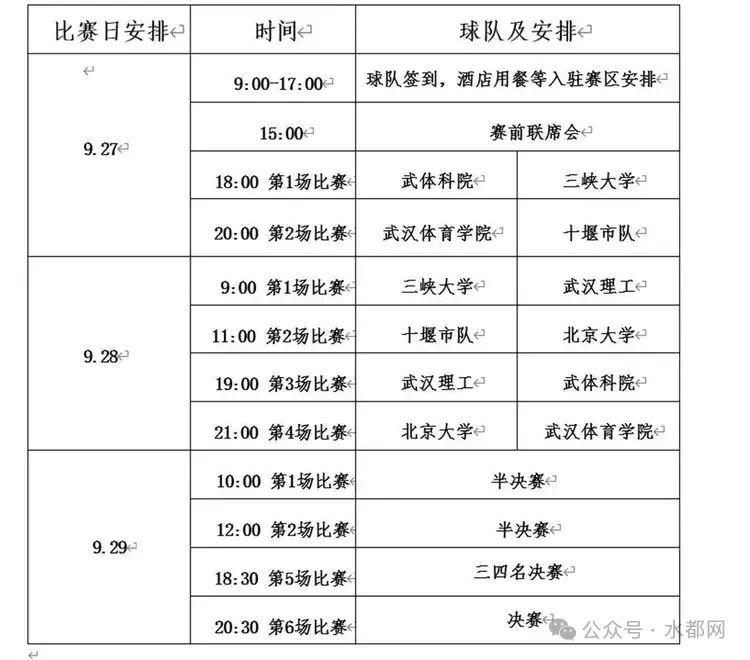 | 比赛日安排 | 时间 | 球队及安排 | |
|---|---|---|---|
| 9.27 | 9:00-17:00 | 球队签到，酒店用餐等入驻赛区安排 | |
| | 15:00 | 赛前联席会 | |
| | 18:00 第1场比赛 | 武体科院 | 三峡大学 |
| | 20:00 第2场比赛 | 武汉体育学院 | 十堰市队 |
| 9.28 | 9:00 第1场比赛 | 三峡大学 | 武汉理工 |
| | 11:00 第2场比赛 | 十堰市队 | 北京大学 |
| | 19:00 第3场比赛 | 武汉理工 | 武体科院 |
| | 21:00 第4场比赛 | 北京大学 | 武汉体育学院 |
| 9.29 | 10:00 第1场比赛 | 半决赛 | |
| | 12:00 第2场比赛 | 半决赛 | |
| | 18:30 第5场比赛 | 三四名决赛 | |
| | 20:30 第6场比赛 | 决赛 | |

公众号 · 水都网